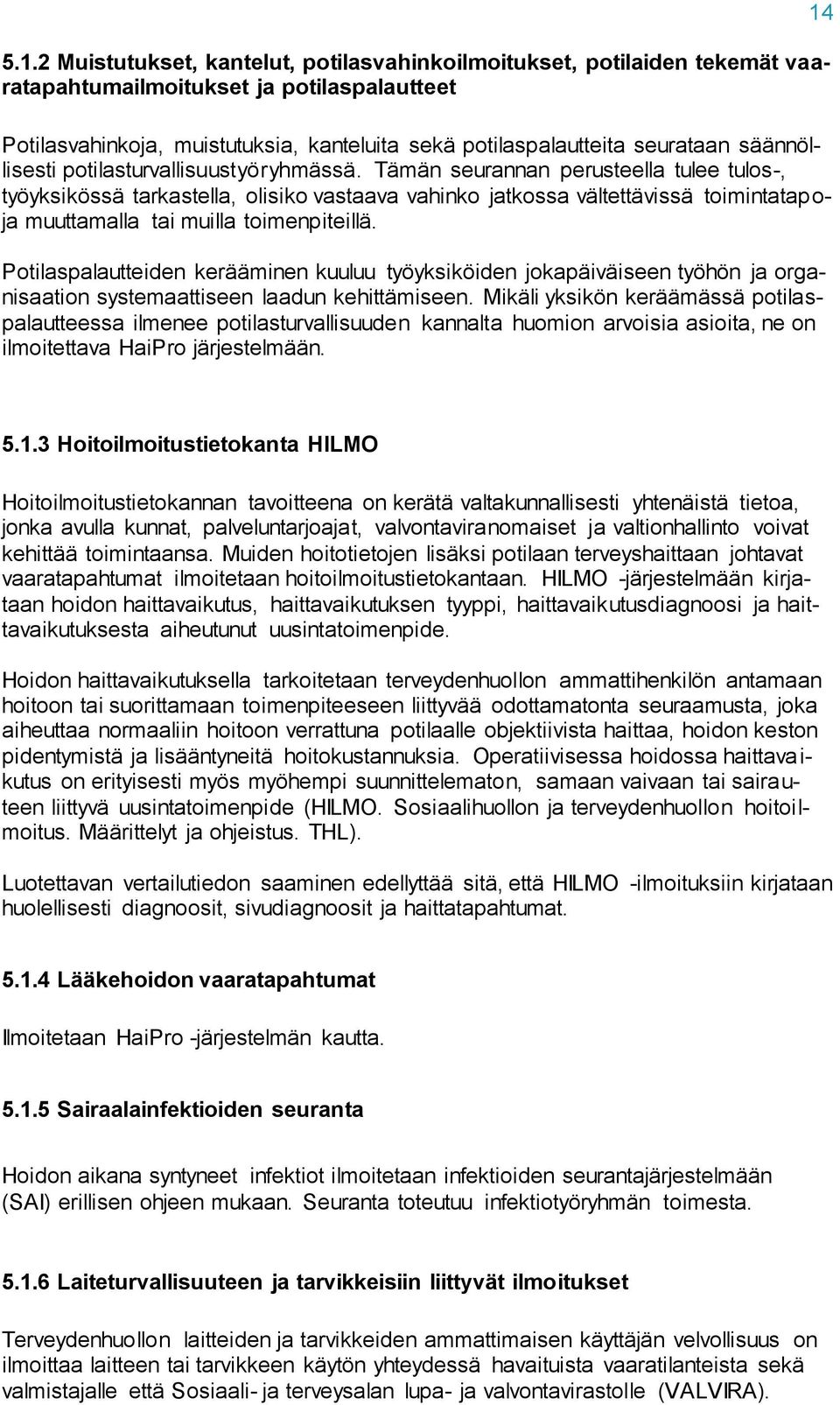 14

5.1.2 Muistutukset, kantelut, potilasvahinkoilmoitukset, potilaiden tekemät vaaratapahtumailmoitukset ja potilaspalautteet

Potilasvahinkoja, muistutuksia, kanteluita sekä potilaspalautteita seurataan säännöllisesti potilasturvallisuustyöryhmässä. Tämän seurannan perusteella tulee tulos-, työyksikössä tarkastella, olisiko vastaava vahinko jatkossa vältettävissä toimintatapoja muuttamalla tai muilla toimenpiteillä.

Potilaspalautteiden kerääminen kuuluu työyksiköiden jokapäiväiseen työhön ja organisaation systemaattiseen laadun kehittämiseen. Mikäli yksikön keräämässä potilaspalautteessa ilmenee potilasturvallisuuden kannalta huomion arvoisia asioita, ne on ilmoitettava HaiPro järjestelmään.

5.1.3 Hoitoilmoitustietokanta HILMO

Hoitoilmoitustietokannan tavoitteena on kerätä valtakunnallisesti yhtenäistä tietoa, jonka avulla kunnat, palveluntarjoajat, valvontaviranomaiset ja valtionhallinto voivat kehittää toimintaansa. Muiden hoitotietojen lisäksi potilaan terveyshaittaan johtavat vaaratapahtumat ilmoitetaan hoitoilmoitustietokantaan. HILMO -järjestelmään kirjataan hoidon haittavaikutus, haittavaikutuksen tyyppi, haittavaikutusdiagnoosi ja haittavaikutuksesta aiheutunut uusintatoimenpide.

Hoidon haittavaikutuksella tarkoitetaan terveydenhuollon ammattihenkilön antamaan hoitoon tai suorittamaan toimenpiteeseen liittyvää odottamatonta seuraamusta, joka aiheuttaa normaaliin hoitoon verrattuna potilaalle objektiivista haittaa, hoidon keston pidentymistä ja lisääntyneitä hoitokustannuksia. Operatiivisessa hoidossa haittavaikutus on erityisesti myös myöhempi suunnittelematon, samaan vaivaan tai sairauteen liittyvä uusintatoimenpide (HILMO. Sosiaalihuollon ja terveydenhuollon hoitoilmoitus. Määrittelyt ja ohjeistus. THL).

Luotettavan vertailutiedon saaminen edellyttää sitä, että HILMO -ilmoituksiin kirjataan huolellisesti diagnoosit, sivudiagnoosit ja haittatapahtumat.

5.1.4 Lääkehoidon vaaratapahtumat

Ilmoitetaan HaiPro -järjestelmän kautta.

5.1.5 Sairaalainfektioiden seuranta

Hoidon aikana syntyneet infektiot ilmoitetaan infektioiden seurantajärjestelmään (SAI) erillisen ohjeen mukaan. Seuranta toteutuu infektiotyöryhmän toimesta.

5.1.6 Laiteturvallisuuteen ja tarvikkeisiin liittyvät ilmoitukset

Terveydenhuollon laitteiden ja tarvikkeiden ammattimaisen käyttäjän velvollisuus on ilmoittaa laitteen tai tarvikkeen käytön yhteydessä havaituista vaaratilanteista sekä valmistajalle että Sosiaali- ja terveysalan lupa- ja valvontavirastolle (VALVIRA).